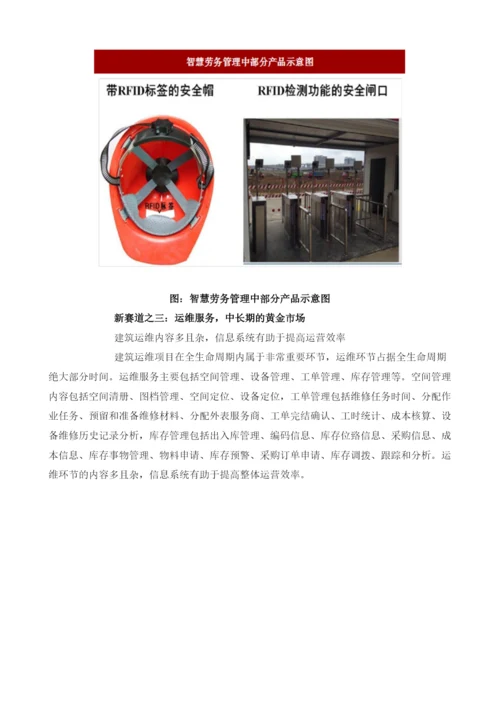 智慧劳务管理中部分产品示意图

带RFID标签的安全帽

RFID检测功能的安全闸口

RFID标签

图：智慧劳务管理中部分产品示意图

新赛道之三：运维服务，中长期的黄金市场

建筑运维内容多且杂，信息系统有助于提高运营效率

建筑运维项目在全生命周期内属于非常重要环节，运维环节占据全生命周期绝大部分时间。运维服务主要包括空间管理、设备管理、工单管理、库存管理等。空间管理内容包括空间清册、图档管理、空间定位、设备定位，工单管理包括维修任务时间、分配作业任务、预留和准备维修材料、分配外表服务商、工单完结确认、工时统计、成本核算、设备维修历史记录分析，库存管理包括出入库管理、编码信息、库存位臵信息、采购信息、成本信息、库存事物管理、物料申请、库存预警、采购订单申请、库存调拨、跟踪和分析。运维环节的内容多且杂，信息系统有助于提高整体运营效率。